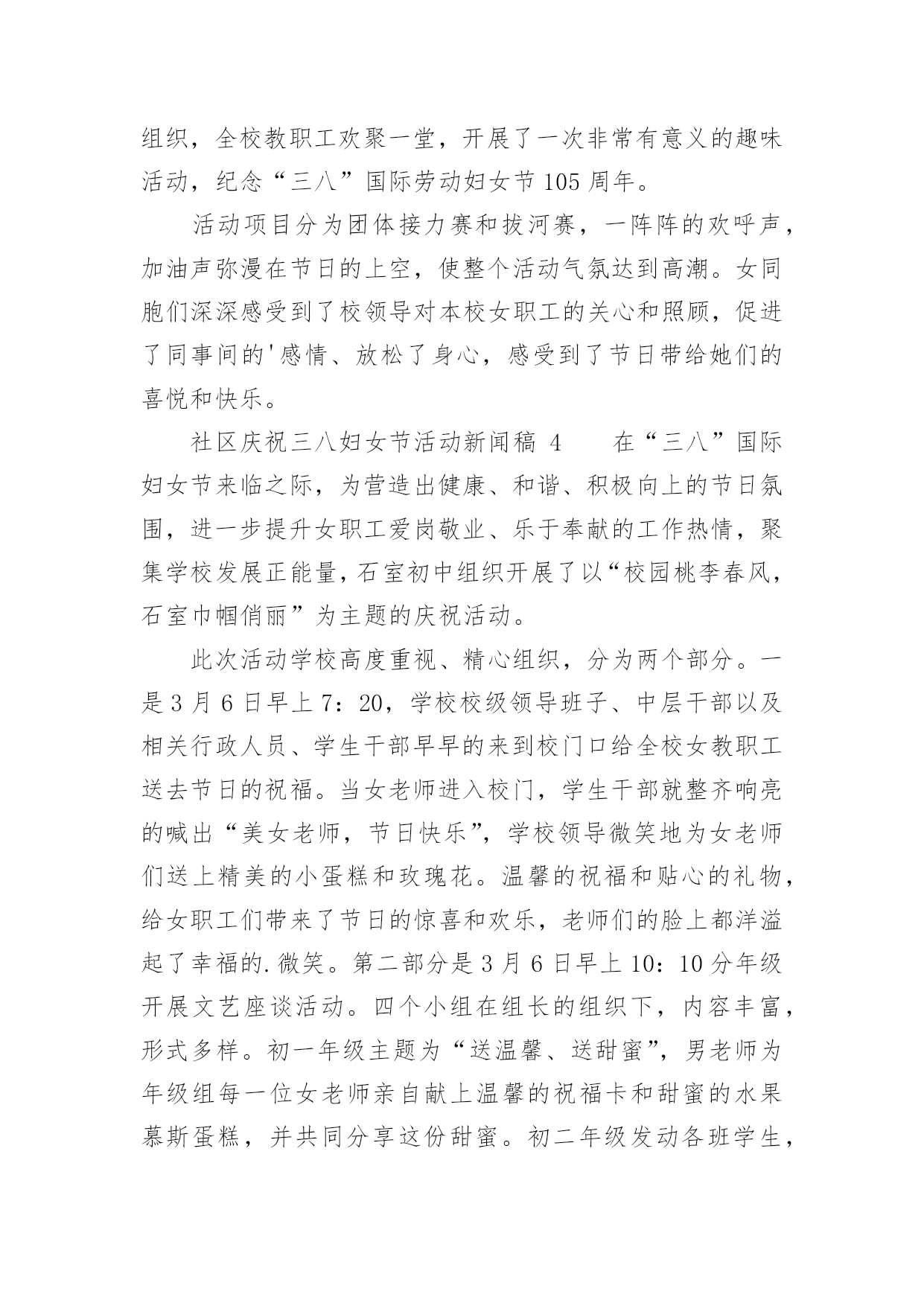 组织，全校教职工欢聚一堂，开展了一次非常有意义的趣味活动，纪念“三八”国际劳动妇女节105周年。

活动项目分为团体接力赛和拔河赛，一阵阵的欢呼声，加油声弥漫在节日的上空，使整个活动气氛达到高潮。女同胞们深深感受到了校领导对本校女职工的关心和照顾，促进了同事间的'感情、放松了身心，感受到了节日带给她们的喜悦和快乐。

社区庆祝三八妇女节活动新闻稿 4　　在“三八”国际妇女节来临之际，为营造出健康、和谐、积极向上的节日氛围，进一步提升女职工爱岗敬业、乐于奉献的工作热情，聚集学校发展正能量，石室初中组织开展了以“校园桃李春风，石室巾帼俏丽”为主题的庆祝活动。

此次活动学校高度重视、精心组织，分为两个部分。一是3月6日早上7：20，学校校级领导班子、中层干部以及相关行政人员、学生干部早早的来到校门口给全校女教职工送去节日的祝福。当女老师进入校门，学生干部就整齐响亮的喊出“美女老师，节日快乐”，学校领导微笑地为女老师们送上精美的小蛋糕和玫瑰花。温馨的祝福和贴心的礼物，给女职工们带来了节日的惊喜和欢乐，老师们的脸上都洋溢起了幸福的.微笑。第二部分是3月6日早上10：10分年级开展文艺座谈活动。四个小组在组长的组织下，内容丰富，形式多样。初一年级主题为“送温馨、送甜蜜”，男老师为年级组每一位女老师亲自献上温馨的祝福卡和甜蜜的水果慕斯蛋糕，并共同分享这份甜蜜。初二年级发动各班学生，